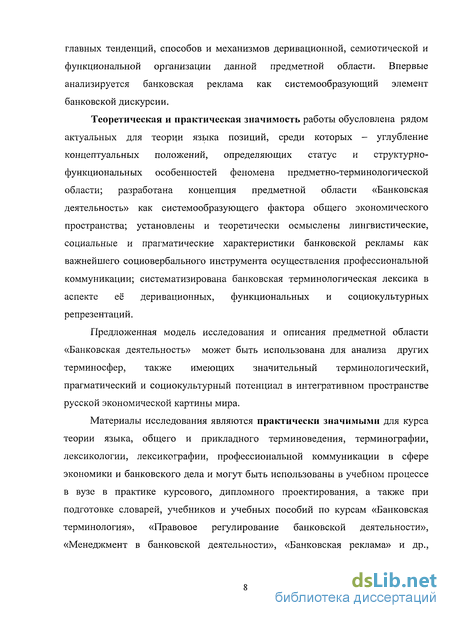 главных тенденций, способов и механизмов деривационной, семиотической и функциональной организации данной предметной области. Впервые анализируется банковская реклама как системообразующий элемент банковской дискурсии.

Теоретическая и практическая значимость работы обусловлена рядом актуальных для теории языка позиций, среди которых – углубление концептуальных положений, определяющих статус и структурно-функциональных особенностей феномена предметно-терминологической области; разработана концепция предметной области «Банковская деятельность» как системообразующего фактора общего экономического пространства; установлены и теоретически осмыслены лингвистические, социальные и прагматические характеристики банковской рекламы как важнейшего социовербального инструмента осуществления профессиональной коммуникации; систематизирована банковская терминологическая лексика в аспекте её деривационных, функциональных и социокультурных репрезентаций.

Предложенная модель исследования и описания предметной области «Банковская деятельность» может быть использована для анализа других терминосфер, также имеющих значительный терминологический, прагматический и социокультурный потенциал в интегративном пространстве русской экономической картины мира.

Материалы исследования являются практически значимыми для курса теории языка, общего и прикладного терминоведения, терминографии, лексикологии, лексикографии, профессиональной коммуникации в сфере экономики и банковского дела и могут быть использованы в учебном процессе в вузе в практике курсового, дипломного проектирования, а также при подготовке словарей, учебников и учебных пособий по курсам «Банковская терминология», «Правовое регулирование банковской деятельности», «Менеджмент в банковской деятельности», «Банковская реклама» и др.,

8

dsLib.net
библиотека диссертаций